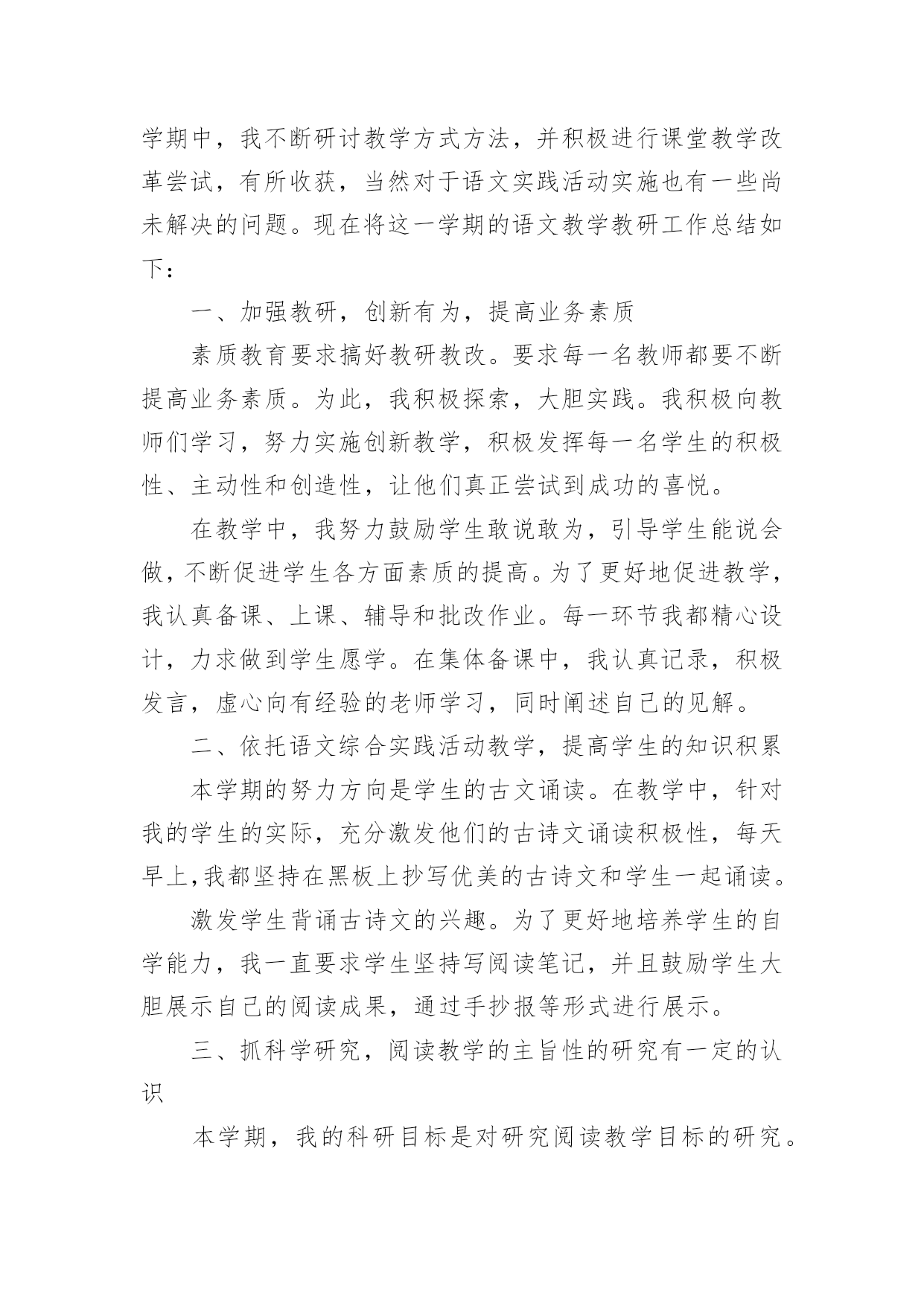 学期中，我不断研讨教学方式方法，并积极进行课堂教学改革尝试，有所收获，当然对于语文实践活动实施也有一些尚未解决的问题。现在将这一学期的语文教学教研工作总结如下：

一、加强教研，创新有为，提高业务素质

素质教育要求搞好教研教改。要求每一名教师都要不断提高业务素质。为此，我积极探索，大胆实践。我积极向教师们学习，努力实施创新教学，积极发挥每一名学生的积极性、主动性和创造性，让他们真正尝试到成功的喜悦。

在教学中，我努力鼓励学生敢说敢为，引导学生能说会做，不断促进学生各方面素质的提高。为了更好地促进教学，我认真备课、上课、辅导和批改作业。每一环节我都精心设计，力求做到学生愿学。在集体备课中，我认真记录，积极发言，虚心向有经验的老师学习，同时阐述自己的见解。

二、依托语文综合实践活动教学，提高学生的知识积累

本学期的努力方向是学生的古文诵读。在教学中，针对我的学生的实际，充分激发他们的古诗文诵读积极性，每天早上,我都坚持在黑板上抄写优美的古诗文和学生一起诵读。

激发学生背诵古诗文的兴趣。为了更好地培养学生的自学能力，我一直要求学生坚持写阅读笔记，并且鼓励学生大胆展示自己的阅读成果，通过手抄报等形式进行展示。

三、抓科学研究，阅读教学的主旨性的研究有一定的认识

本学期，我的科研目标是对研究阅读教学目标的研究。